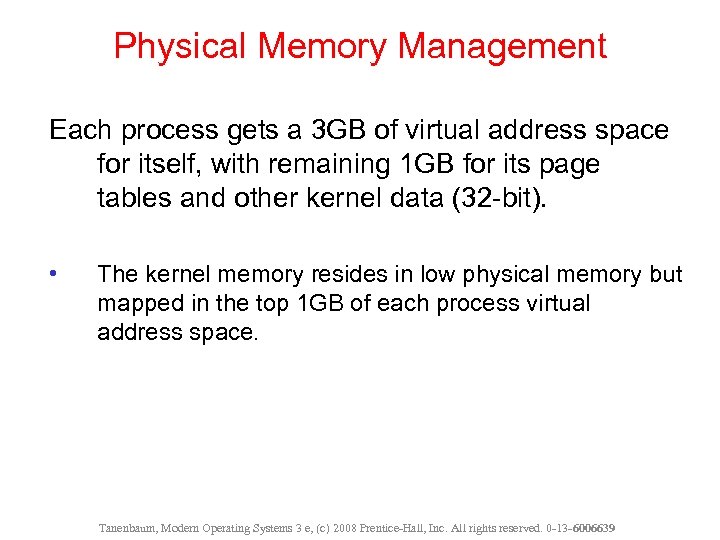 Physical Memory Management

Each process gets a 3GB of virtual address space for itself, with remaining 1GB for its page tables and other kernel data (32-bit).

• The kernel memory resides in low physical memory but mapped in the top 1GB of each process virtual address space.

Tanenbaum, Modern Operating Systems 3 e, (c) 2008 Prentice-Hall, Inc. All rights reserved. 0-13-6006639